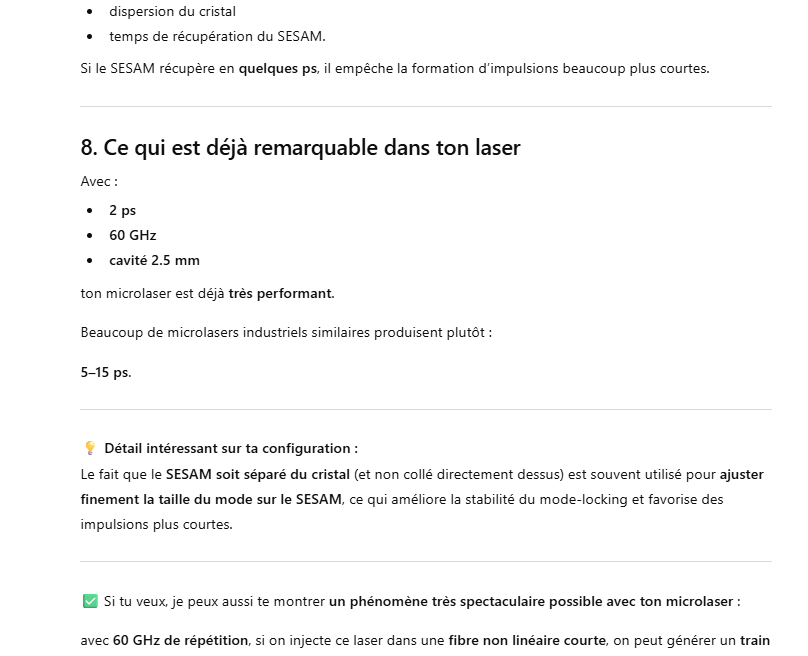 - dispersion du cristal
- temps de récupération du SESAM.

Si le SESAM récupère en quelques ps, il empêche la formation d'impulsions beaucoup plus courtes.

8. Ce qui est déjà remarquable dans ton laser

Avec :

- 2 ps
- 60 GHz
- cavité 2.5 mm

ton microlaser est déjà très performant.

Beaucoup de microlasers industriels similaires produisent plutôt :

5–15 ps.

💡 Détail intéressant sur ta configuration :
Le fait que le SESAM soit séparé du cristal (et non collé directement dessus) est souvent utilisé pour ajuster finement la taille du mode sur le SESAM, ce qui améliore la stabilité du mode-locking et favorise des impulsions plus courtes.

✅ Si tu veux, je peux aussi te montrer un phénomène très spectaculaire possible avec ton microlaser :

avec 60 GHz de répétition, si on injecte ce laser dans une fibre non linéaire courte, on peut générer un train